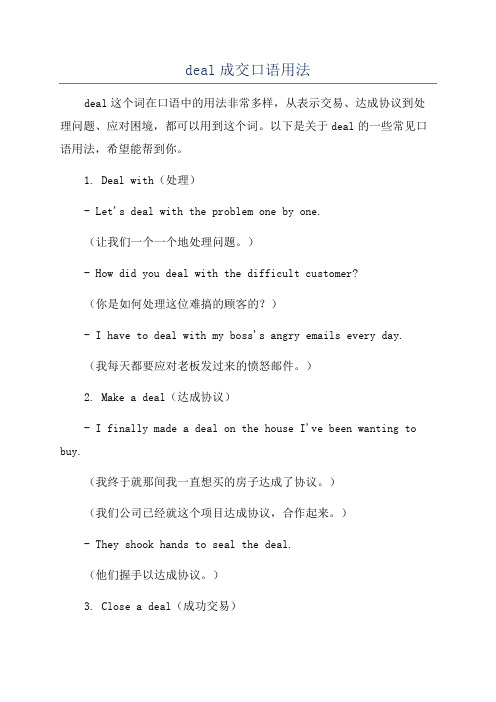 deal 成交口语用法

deal 这个词在口语中的用法非常多样，从表示交易、达成协议到处理问题、应对困境，都可以用到这个词。以下是关于 deal 的一些常见口语用法，希望能帮到你。

1. Deal with（处理）

- Let's deal with the problem one by one.

（让我们一个一个地处理问题。）

- How did you deal with the difficult customer?

（你是如何处理这位难搞的顾客的？）

- I have to deal with my boss's angry emails every day.

（我每天都要应对老板发过来的愤怒邮件。）

2. Make a deal（达成协议）

- I finally made a deal on the house I've been wanting to buy.

（我终于就那间我一直想买的房子达成了协议。）

（我们公司已经就这个项目达成协议，合作起来。）

- They shook hands to seal the deal.

（他们握手以达成协议。）

3. Close a deal（成功交易）